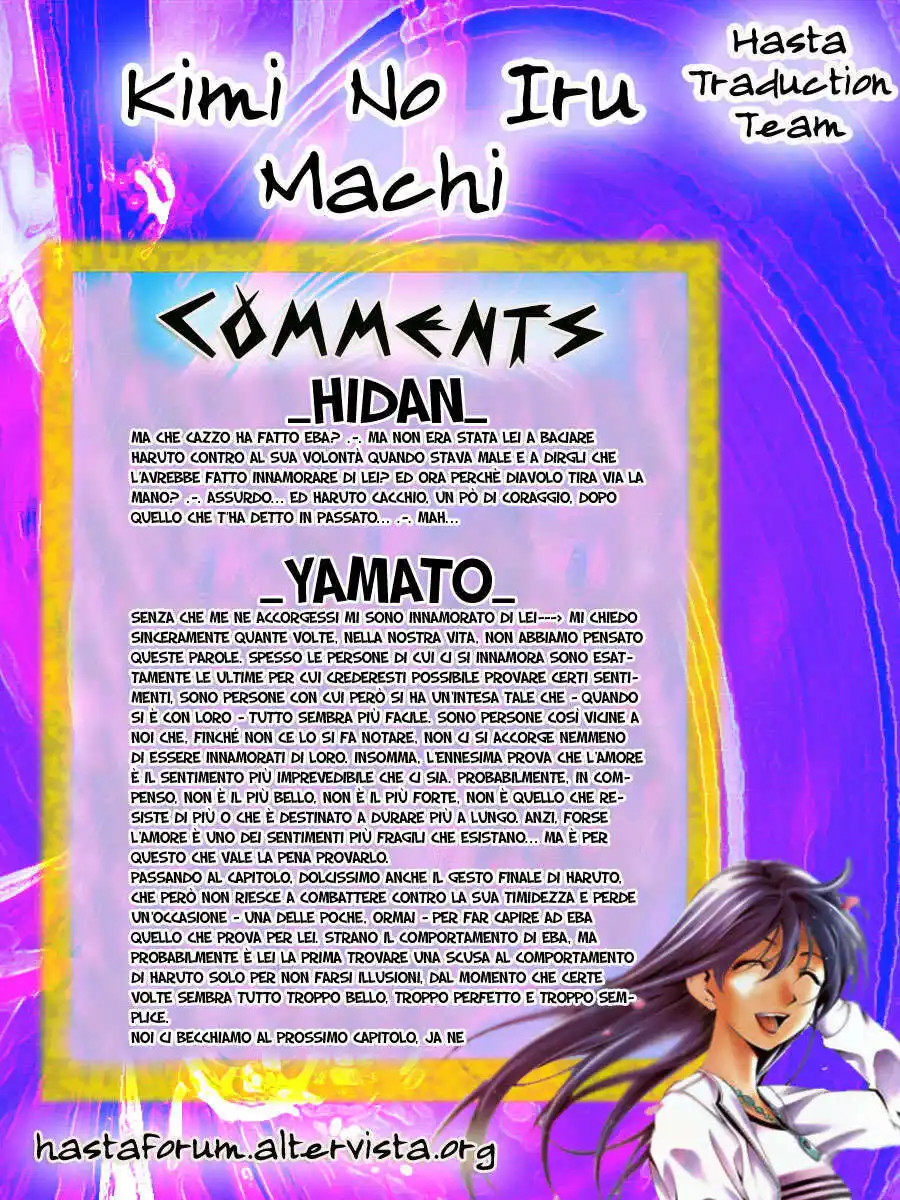 Kimi No Iru Machi

Hasta Traduction Team

COMMENTS

_HIDAN_

MA CHE CAZZO HA FATTO EBA? .-. MA NON ERA STATA LEI A BACIARE HARUTO CONTRO AL SUA VOLONTÀ QUANDO STAVA MALE E A DIRGLI CHE L'AVREBBE FATTO INNAMORARE DI LEI? ED ORA PERCHÈ DIAVOLO TIRA VIA LA MANO? .-. ASSURDO... ED HARUTO CACCHIO, UN PÒ DI CORAGGIO, DOPO QUELLO CHE T'HA DETTO IN PASSATO... .-. MAH...

_YAMATO_

SENZA CHE ME NE ACCORGESSI MI SONO INNAMORATO DI LEI---> MI CHIEDO SINCERAMENTE QUANTE VOLTE, NELLA NOSTRA VITA, NON ABBIAMO PENSATO QUESTE PAROLE. SPESSO LE PERSONE DI CUI CI SI INNAMORA SONO ESATTAMENTE LE ULTIME PER CUI CREDERESTI POSSIBILE PROVARE CERTI SENTIMENTI, SONO PERSONE CON CUI PERÒ SI HA UN'INTESA TALE CHE - QUANDO SI È CON LORO - TUTTO SEMBRA PIÙ FACILE. SONO PERSONE COSÌ VICINE A NOI CHE, FINCHÉ NON CE LO SI FA NOTARE, NON CI SI ACCORGE NEMMENO DI ESSERE INNAMORATI DI LORO. INSOMMA, L'ENNESIMA PROVA CHE L'AMORE È IL SENTIMENTO PIÙ IMPREVEDIBILE CHE CI SIA. PROBABILMENTE, IN COMPENSO, NON È IL PIÙ BELLO, NON È IL PIÙ FORTE, NON È QUELLO CHE RESISTE DI PIÙ O CHE È DESTINATO A DURARE PIÙ A LUNGO. ANZI, FORSE L'AMORE È UNO DEI SENTIMENTI PIÙ FRAGILI CHE ESISTANO... MA È PER QUESTO CHE VALE LA PENA PROVARLO.
PASSANDO AL CAPITOLO, DOLCISSIMO ANCHE IL GESTO FINALE DI HARUTO, CHE PERÒ NON RIESCE A COMBATTERE CONTRO LA SUA TIMIDEZZA E PERDE UN'OCCASIONE - UNA DELLE POCHE, ORMAI - PER FAR CAPIRE AD EBA QUELLO CHE PROVA PER LEI. STRANO IL COMPORTAMENTO DI EBA, MA PROBABILMENTE È LEI LA PRIMA TROVARE UNA SCUSA AL COMPORTAMENTO DI HARUTO SOLO PER NON FARSI ILLUSIONI, DAL MOMENTO CHE CERTE VOLTE SEMBRA TUTTO TROPPO BELLO, TROPPO PERFETTO E TROPPO SEMPLICE.
NOI CI BECCHIAMO AL PROSSIMO CAPITOLO, JA NE

hastaforum.altervista.org